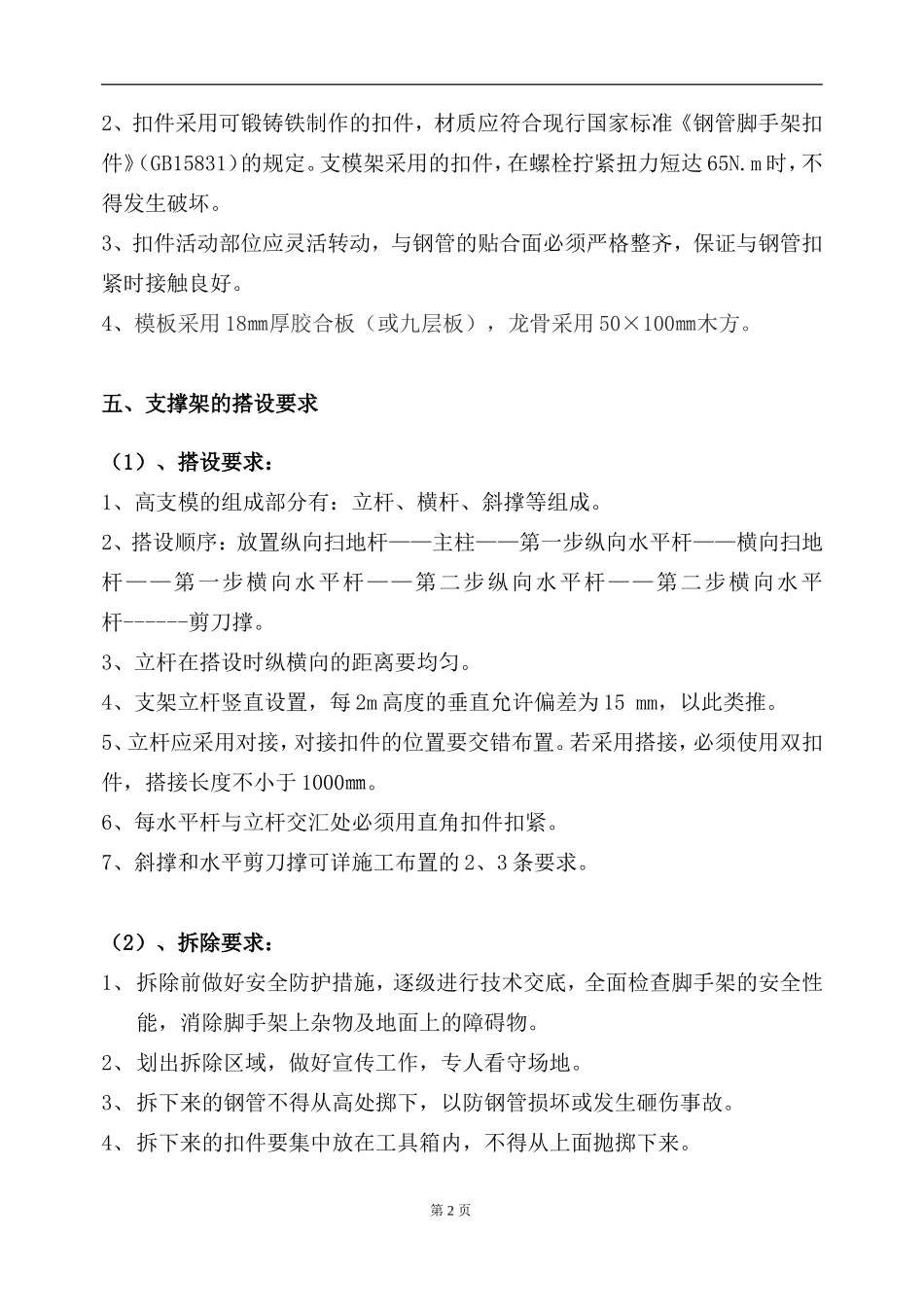 2、扣件采用可锻铸铁制作的扣件，材质应符合现行国家标准《钢管脚手架扣件》(GB15831)的规定。支模架采用的扣件，在螺栓拧紧扭力短达65N.m时，不得发生破坏。

3、扣件活动部位应灵活转动，与钢管的贴合面必须严格整齐，保证与钢管扣紧时接触良好。

4、模板采用18mm厚胶合板（或九层板），龙骨采用50×100mm木方。

五、支撑架的搭设要求

（1）、搭设要求：

1、高支模的组成部分有：立杆、横杆、斜撑等组成。

2、搭设顺序：放置纵向扫地杆——主柱——第一步纵向水平杆——横向扫地杆——第一步横向水平杆——第二步纵向水平杆——第二步横向水平杆------剪刀撑。

3、立杆在搭设时纵横向的距离要均匀。

4、支架立杆竖直设置，每2m高度的垂直允许偏差为15 mm，以此类推。

5、立杆应采用对接，对接扣件的位置要交错布置。若采用搭接，必须使用双扣件，搭接长度不小于1000mm。

6、每水平杆与立杆交汇处必须用直角扣件扣紧。

7、斜撑和水平剪刀撑可详施工布置的2、3条要求。

（2）、拆除要求：

1、拆除前做好安全防护措施，逐级进行技术交底，全面检查脚手架的安全性能，消除脚手架上杂物及地面上的障碍物。

2、划出拆除区域，做好宣传工作，专人看守场地。

3、拆下来的钢管不得从高处掷下，以防钢管损坏或发生砸伤事故。

4、拆下来的扣件要集中放在工具箱内，不得从上面抛掷下来。

第2页